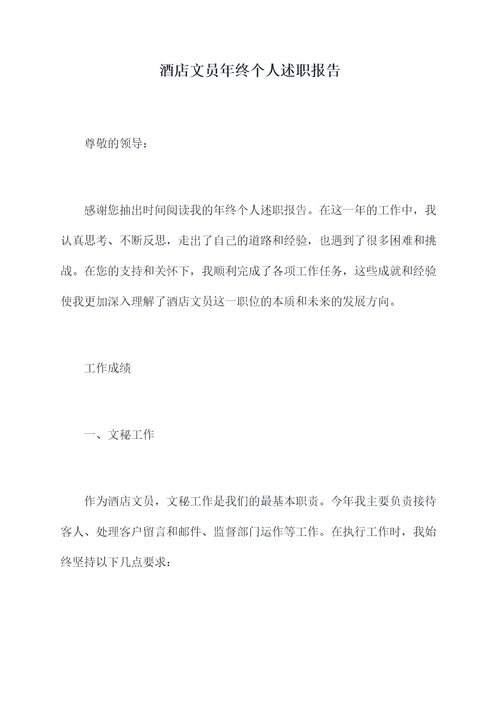 酒店文员年终个人述职报告

尊敬的领导：

感谢您抽出时间阅读我的年终个人述职报告。在这一年的工作中，我认真思考、不断反思，走出了自己的道路和经验，也遇到了很多困难和挑战。在您的支持和关怀下，我顺利完成了各项工作任务，这些成就和经验使我更加深入理解了酒店文员这一职位的本质和未来的发展方向。

工作成绩

一、文秘工作

作为酒店文员，文秘工作是我们的最基本职责。今年我主要负责接待客人、处理客户留言和邮件、监督部门运作等工作。在执行工作时，我始终坚持以下几点要求：